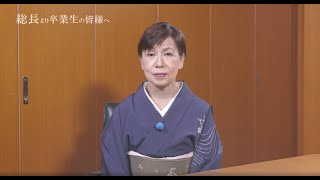 総長より卒業生の皆様へ